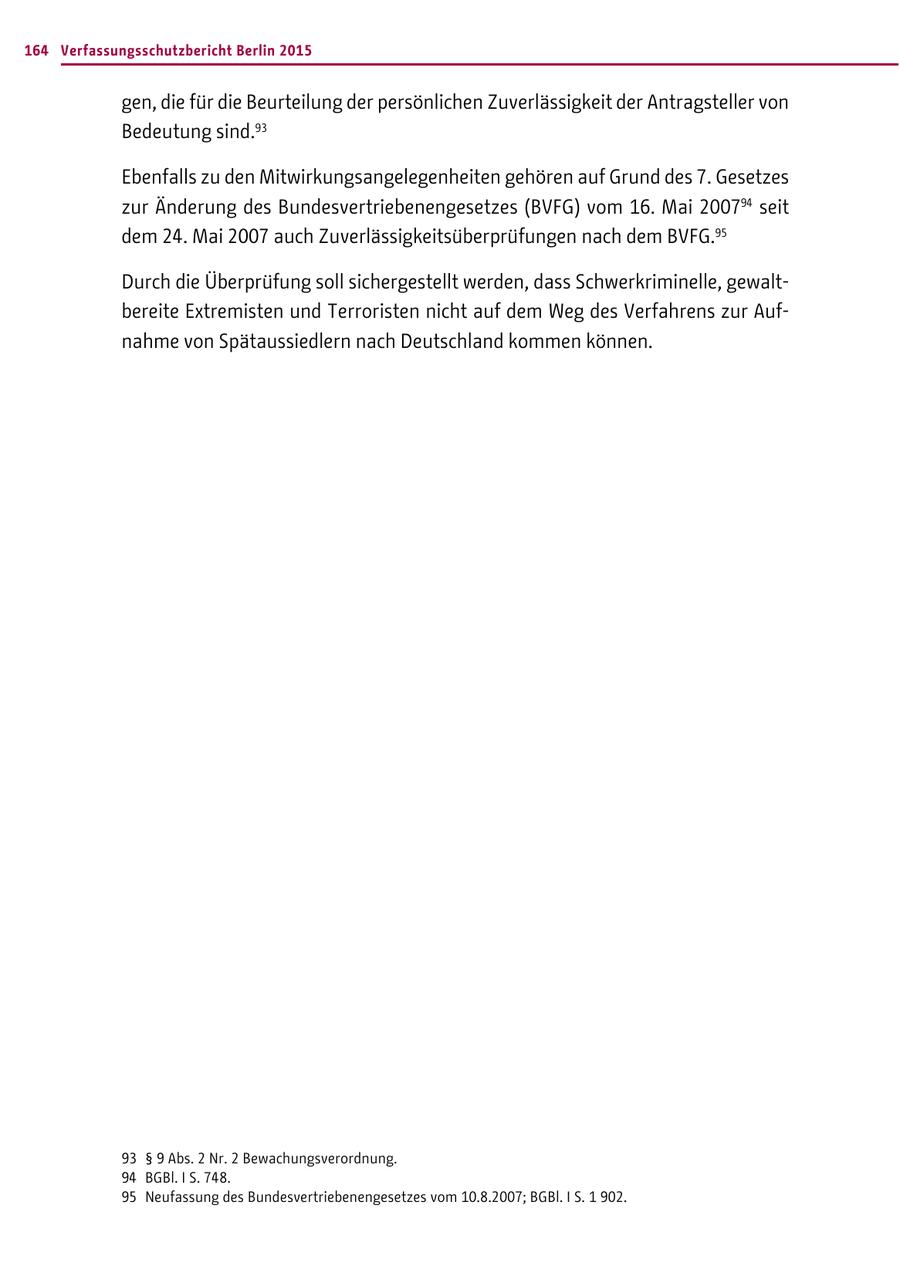 164 Verfassungsschutzbericht Berlin 2015

gen, die für die Beurteilung der persönlichen Zuverlässigkeit der Antragsteller von Bedeutung sind.$^{93}$

Ebenfalls zu den Mitwirkungsangelegenheiten gehören auf Grund des 7. Gesetzes zur Änderung des Bundesvertriebenengesetzes (BVFG) vom 16. Mai 2007$^{94}$ seit dem 24. Mai 2007 auch Zuverlässigkeitsüberprüfungen nach dem BVFG.$^{95}$

Durch die Überprüfung soll sichergestellt werden, dass Schwerkriminelle, gewaltbereite Extremisten und Terroristen nicht auf dem Weg des Verfahrens zur Aufnahme von Spätaussiedlern nach Deutschland kommen können.

93 § 9 Abs. 2 Nr. 2 Bewachungsverordnung.
94 BGBl. I S. 748.
95 Neufassung des Bundesvertriebenengesetzes vom 10.8.2007; BGBl. I S. 1 902.